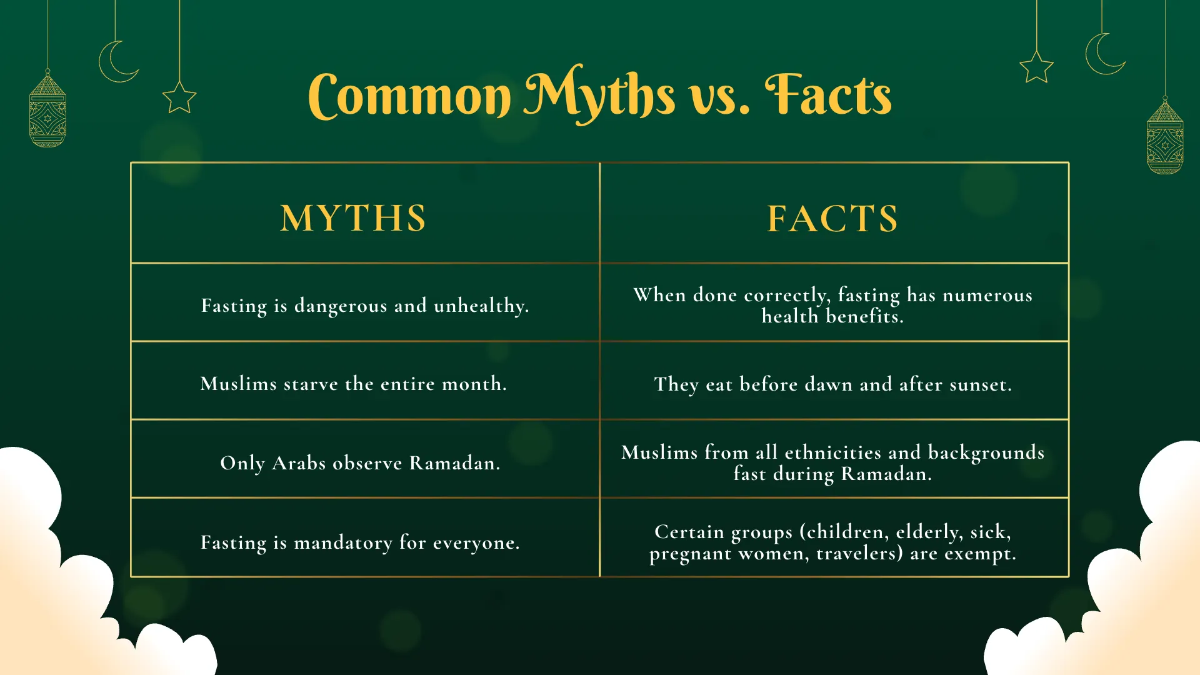 Common Myths vs. Facts

| MYTHS | FACTS |
|---|---|
| Fasting is dangerous and unhealthy. | When done correctly, fasting has numerous health benefits. |
| Muslims starve the entire month. | They eat before dawn and after sunset. |
| Only Arabs observe Ramadan. | Muslims from all ethnicities and backgrounds fast during Ramadan. |
| Fasting is mandatory for everyone. | Certain groups (children, elderly, sick, pregnant women, travelers) are exempt. |